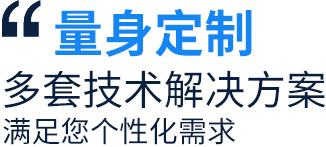 “量身定制

多套技术解决方案

满足您个性化需求